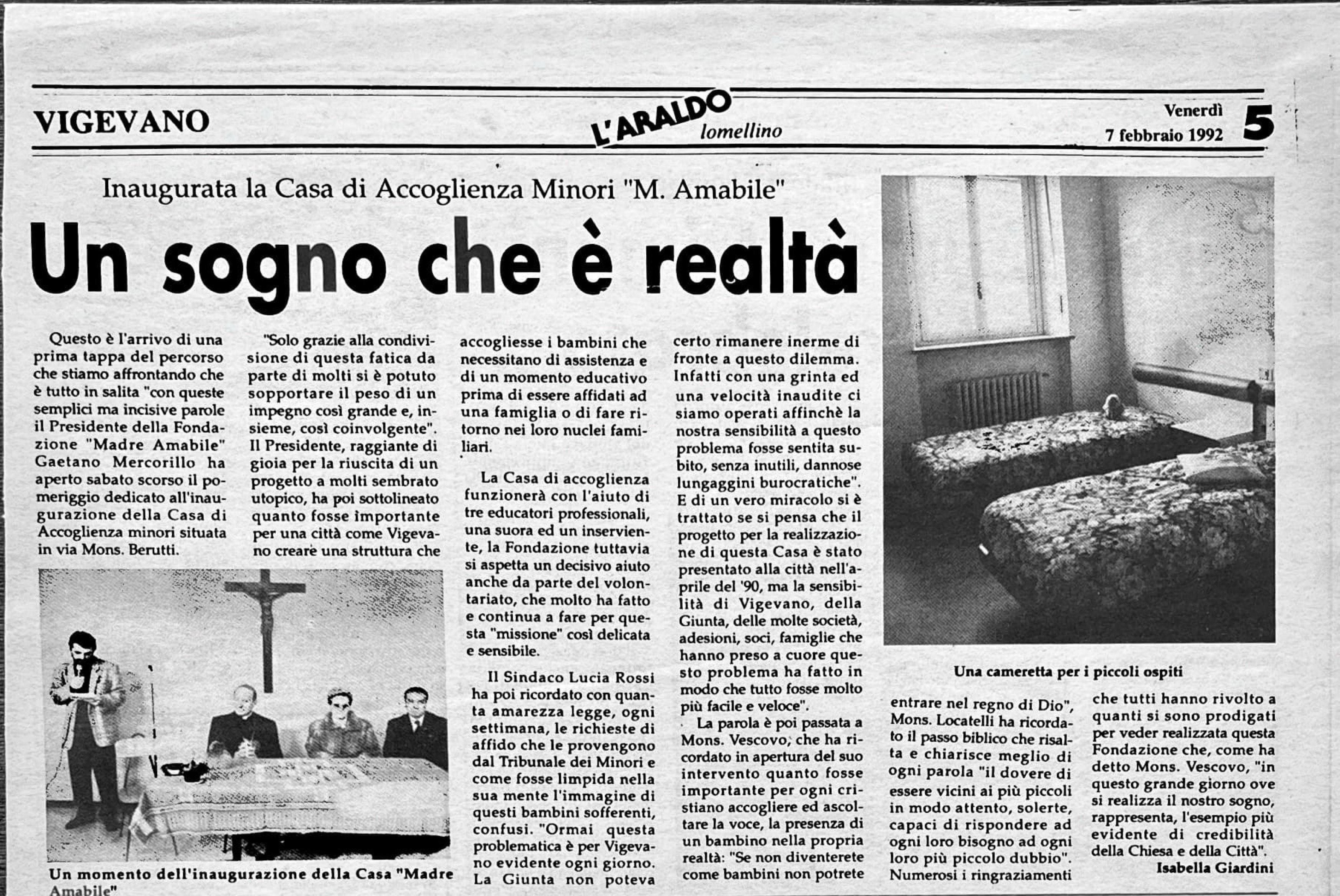 VIGEVANO

L'ARALDO lomellino

Venerdì 7 febbraio 1992

5

Inaugurata la Casa di Accoglienza Minori "M. Amabile"

Un sogno che è realtà

Questo è l'arrivo di una prima tappa del percorso che stiamo affrontando che è tutto in salita "con queste semplici ma incisive parole il Presidente della Fondazione "Madre Amabile" Gaetano Mercorillo ha aperto sabato scorso il pomeriggio dedicato all'inaugurazione della Casa di Accoglienza minori situata in via Mons. Berutti.

"Solo grazie alla condivisione di questa fatica da parte di molti si è potuto sopportare il peso di un impegno così grande e, insieme, così coinvolgente". Il Presidente, raggiante di gioia per la riuscita di un progetto a molti sembrato utopico, ha poi sottolineato quanto fosse importante per una città come Vigevano creare una struttura che accogliesse i bambini che necessitano di assistenza e di un momento educativo prima di essere affidati ad una famiglia o di fare ritorno nei loro nuclei familiari.

La Casa di accoglienza funzionerà con l'aiuto di tre educatori professionali, una suora ed un inserviente, la Fondazione tuttavia si aspetta un decisivo aiuto anche da parte del volontariato, che molto ha fatto e continua a fare per questa "missione" così delicata e sensibile.

Il Sindaco Lucia Rossi ha poi ricordato con quanta amarezza legge, ogni settimana, le richieste di affido che le provengono dal Tribunale dei Minori e come fosse limpida nella sua mente l'immagine di questi bambini sofferenti, confusi. "Ormai questa problematica è per Vigevano evidente ogni giorno. La Giunta non poteva certo rimanere inerme di fronte a questo dilemma. Infatti con una grinta ed una velocità inaudite ci siamo operati affinchè la nostra sensibilità a questo problema fosse sentita subito, senza inutili, dannose lungaggini burocratiche". E di un vero miracolo si è trattato se si pensa che il progetto per la realizzazione di questa Casa è stato presentato alla città nell'aprile del '90, ma la sensibilità di Vigevano, della Giunta, delle molte società, adesioni, soci, famiglie che hanno preso a cuore questo problema ha fatto in modo che tutto fosse molto più facile e veloce".

La parola è poi passata a Mons. Vescovo, che ha ricordato in apertura del suo intervento quanto fosse importante per ogni cristiano accogliere ed ascoltare la voce, la presenza di un bambino nella propria realtà: "Se non diventerete come bambini non potrete entrare nel regno di Dio", Mons. Locatelli ha ricordato il passo biblico che risalta e chiarisce meglio di ogni parola "il dovere di essere vicini ai più piccoli in modo attento, solerte, capaci di rispondere ad ogni loro bisogno ad ogni loro più piccolo dubbio". Numerosi i ringraziamenti che tutti hanno rivolto a quanti si sono prodigati per veder realizzata questa Fondazione che, come ha detto Mons. Vescovo, "in questo grande giorno ove si realizza il nostro sogno, rappresenta, l'esempio più evidente di credibilità della Chiesa e della Città".

Isabella Giardini

Un momento dell'inaugurazione della Casa "Madre Amabile"

Una cameretta per i piccoli ospiti